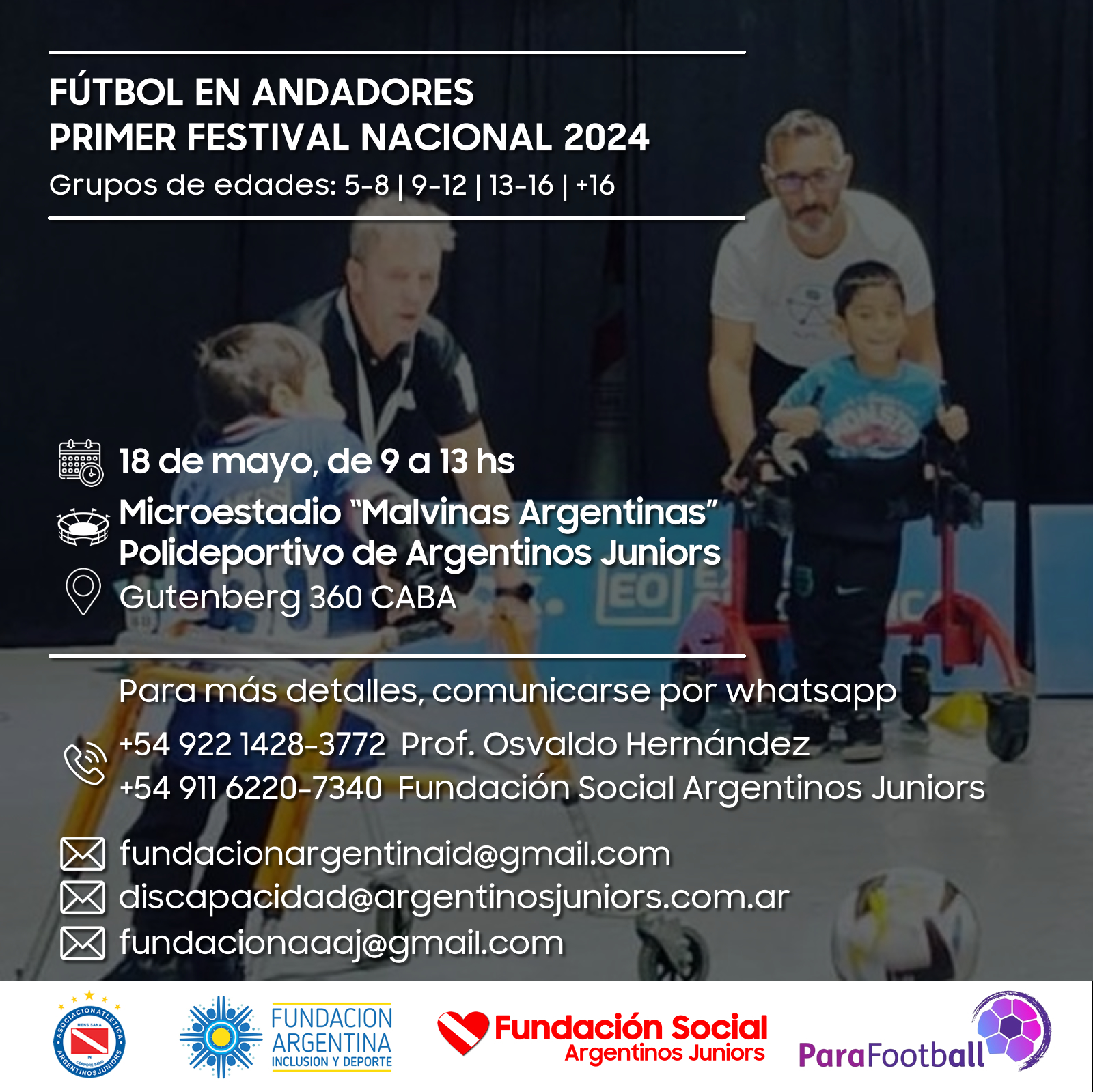 FÚTBOL EN ANDADORES
PRIMER FESTIVAL NACIONAL 2024
Grupos de edades: 5-8 | 9-12 | 13-16 | +16

18 de mayo, de 9 a 13 hs
Microestadio "Malvinas Argentinas"
Polideportivo de Argentinos Juniors
Gutenberg 360 CABA

Para más detalles, comunicarse por whatsapp
+54 922 1428-3772 Prof. Osvaldo Hernández
+54 911 6220-7340 Fundación Social Argentinos Juniors

fundacionargentinaid@gmail.com
discapacidad@argentinosjuniors.com.ar
fundacionaaaj@gmail.com

ASOCIACION ATLETICA ARGENTINOS JUNIORS MENS SANA IN CORPORE SANO

FUNDACION ARGENTINA INCLUSION Y DEPORTE

Fundación Social Argentinos Juniors

ParaFootball